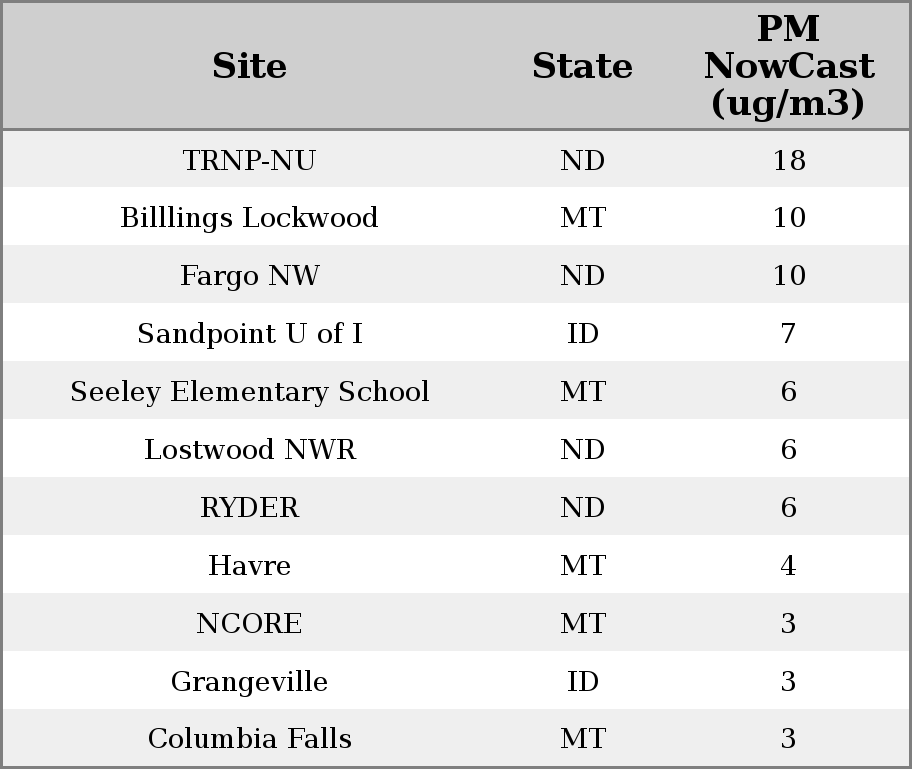 | Site | State | PM NowCast (ug/m3) |
|---|---|---|
| TRNP-NU | ND | 18 |
| Billlings Lockwood | MT | 10 |
| Fargo NW | ND | 10 |
| Sandpoint U of I | ID | 7 |
| Seeley Elementary School | MT | 6 |
| Lostwood NWR | ND | 6 |
| RYDER | ND | 6 |
| Havre | MT | 4 |
| NCORE | MT | 3 |
| Grangeville | ID | 3 |
| Columbia Falls | MT | 3 |